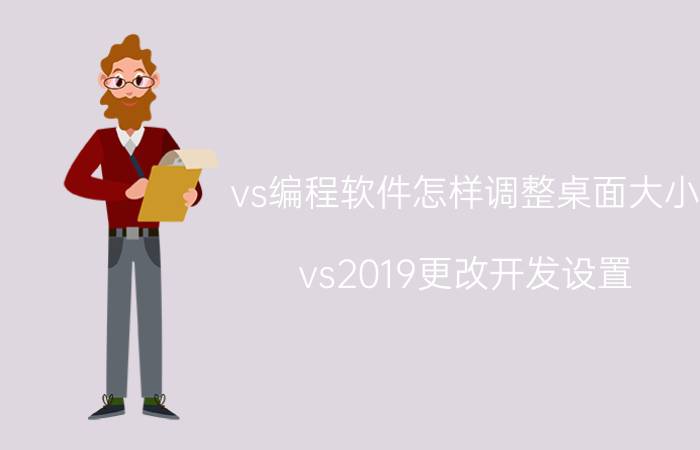 vs编程软件怎样调整桌面大小

vs2019更改开发设置